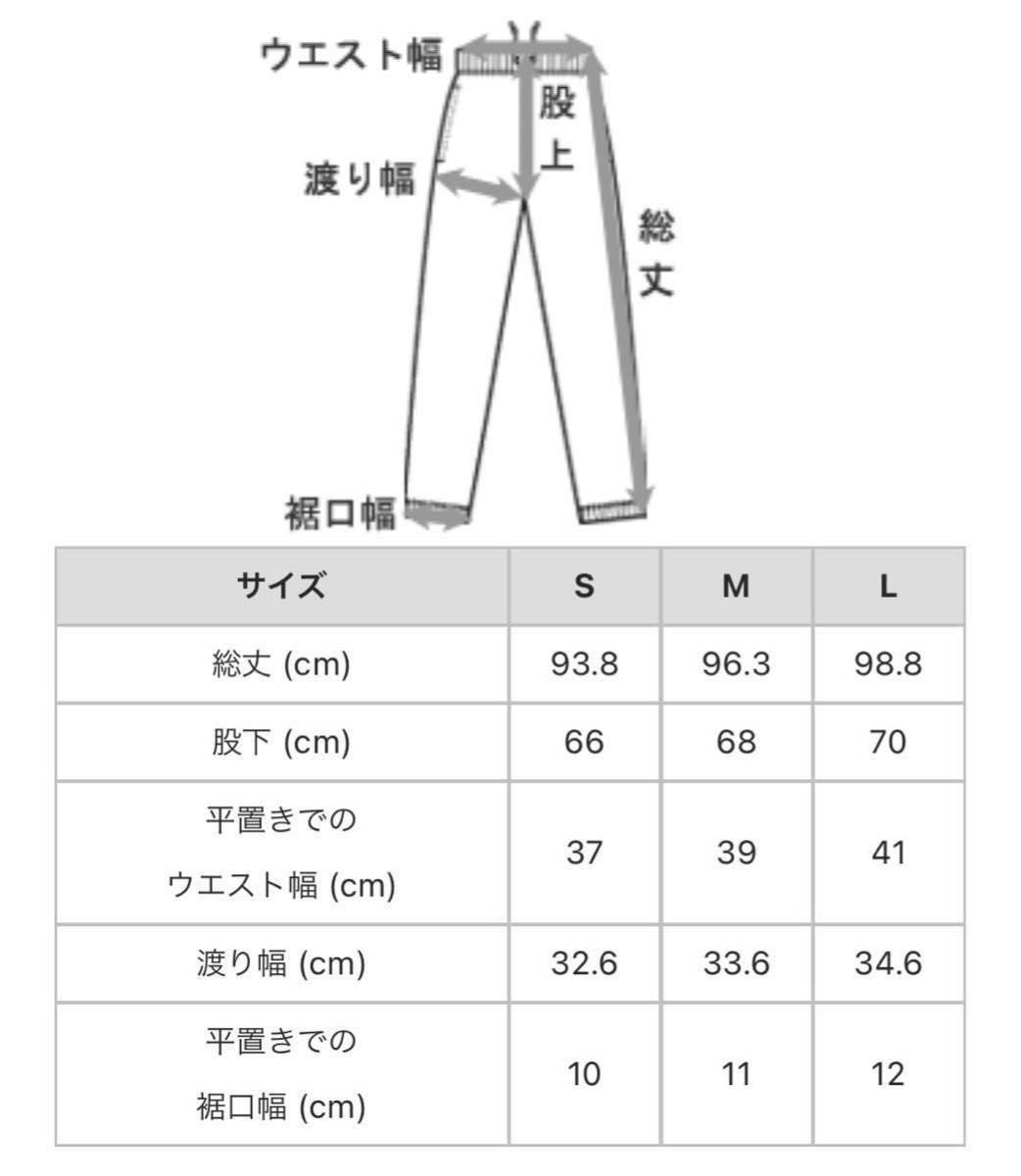 ウエスト幅

股上

渡り幅

総丈

裾口幅

| サイズ | S | M | L |
|---|---|---|---|
| 総丈 (cm) | 93.8 | 96.3 | 98.8 |
| 股下 (cm) | 66 | 68 | 70 |
| 平置きでの ウエスト幅 (cm) | 37 | 39 | 41 |
| 渡り幅 (cm) | 32.6 | 33.6 | 34.6 |
| 平置きでの 裾口幅 (cm) | 10 | 11 | 12 |